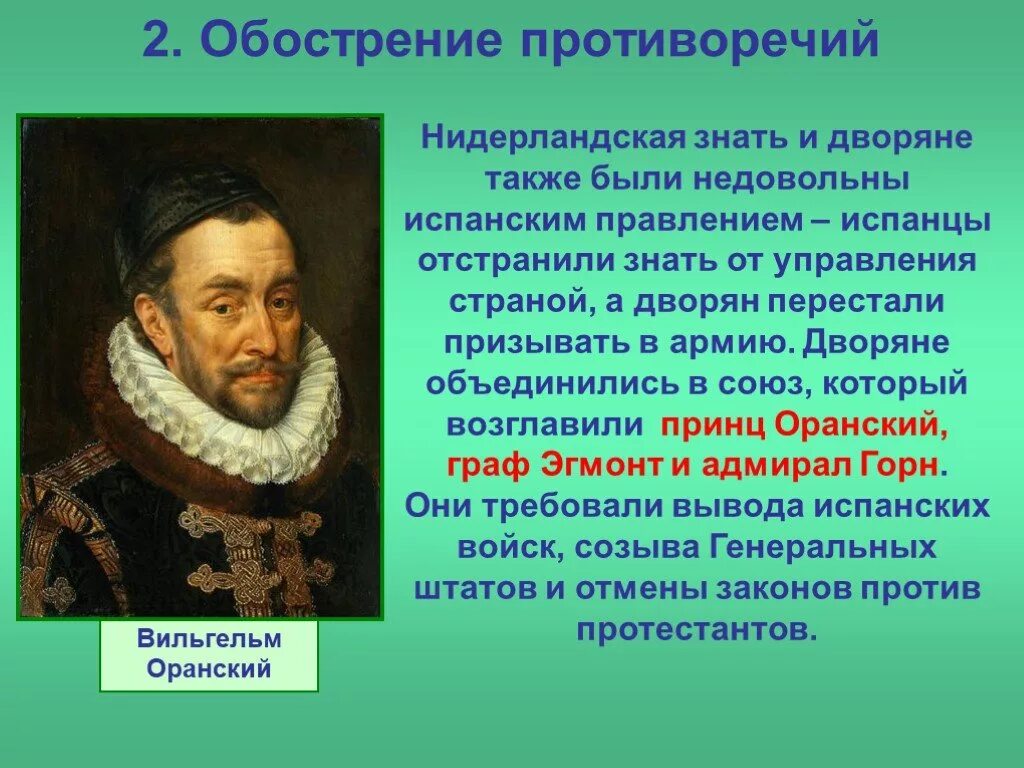 2. Обострение противоречий

Нидерландская знать и дворяне также были недовольны испанским правлением – испанцы отстранили знать от управления страной, а дворян перестали призывать в армию. Дворяне объединились в союз, который возглавили принц Оранский, граф Эгмонт и адмирал Горн. Они требовали вывода испанских войск, созыва Генеральных штатов и отмены законов против протестантов.

Вильгельм Оранский